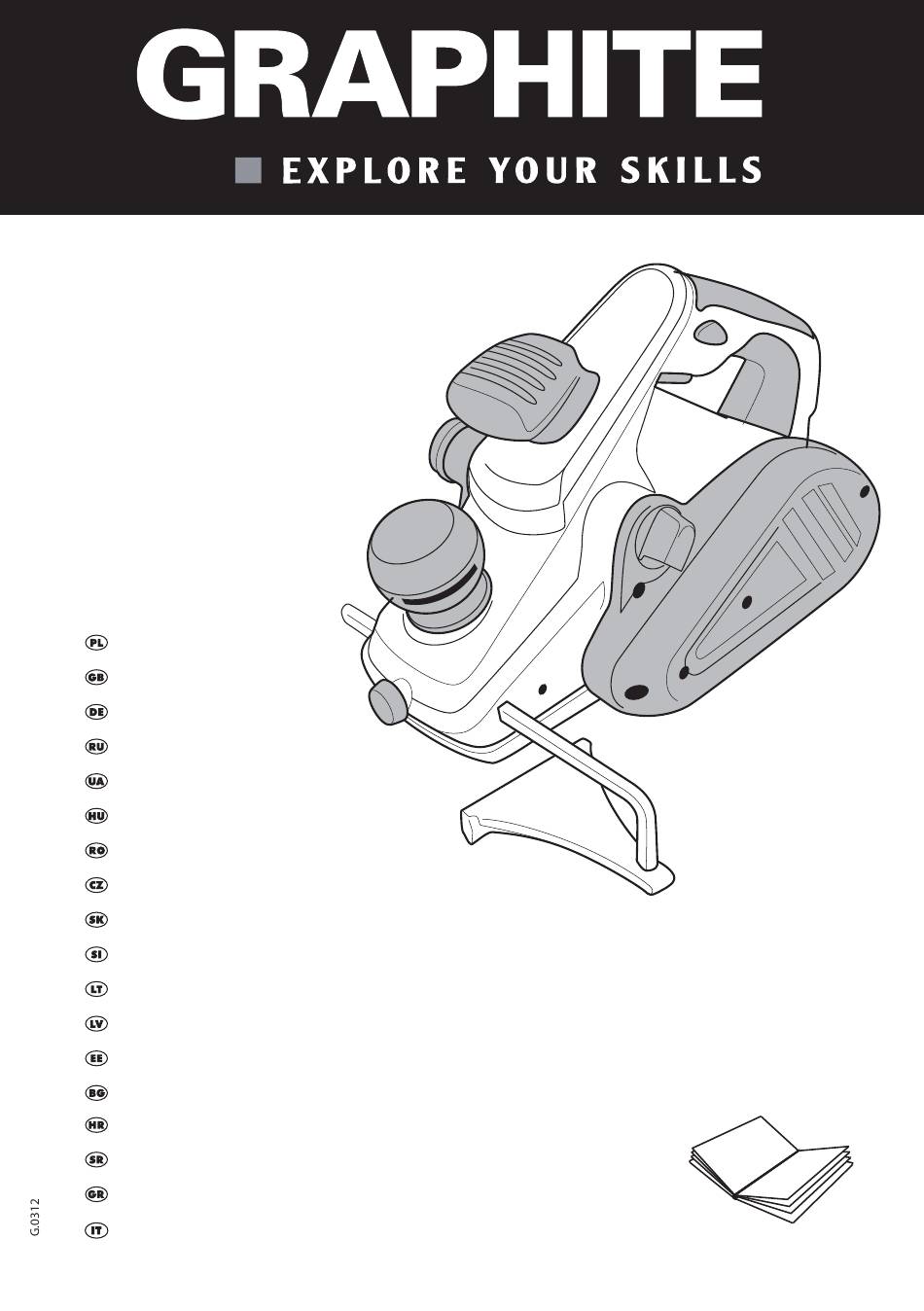 GRAPHITE

EXPLORE YOUR SKILLS

PL

GB

DE

RU

UA

HU

RO

CZ

SK

SI

LT

LV

EE

BG

HR

SR

GR

IT

G.0312